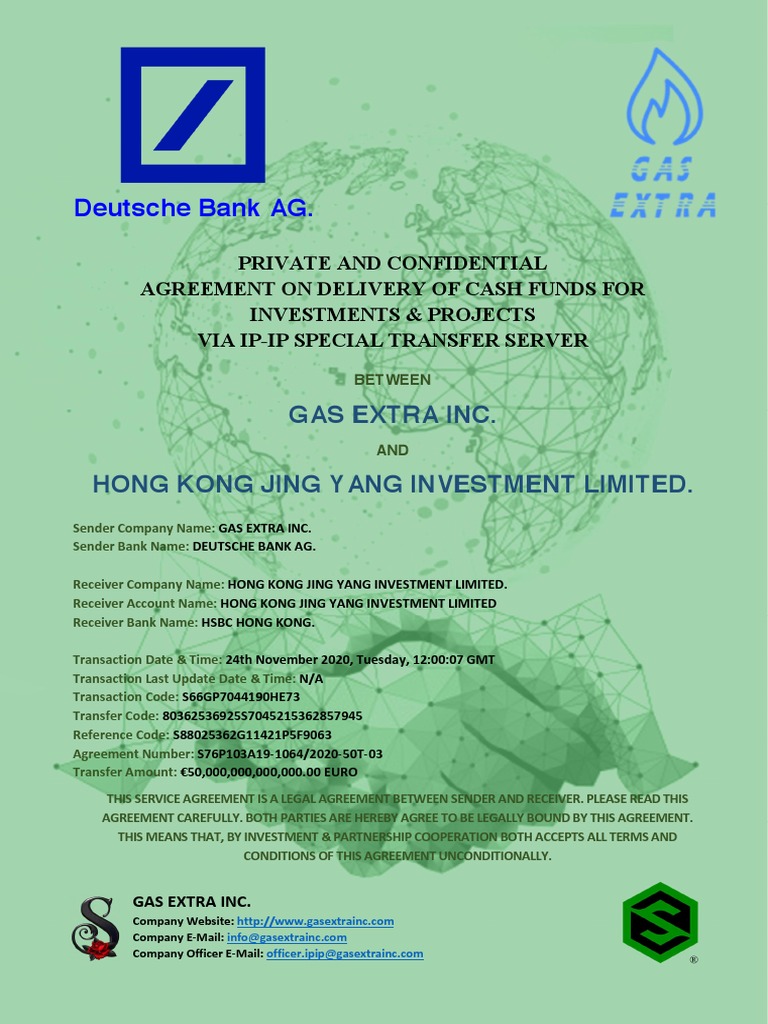 Deutsche Bank AG.

GAS EXTRA

PRIVATE AND CONFIDENTIAL
AGREEMENT ON DELIVERY OF CASH FUNDS FOR INVESTMENTS & PROJECTS
VIA IP-IP SPECIAL TRANSFER SERVER

BETWEEN

GAS EXTRA INC.

AND

HONG KONG JING YANG INVESTMENT LIMITED.

Sender Company Name: GAS EXTRA INC.
Sender Bank Name: DEUTSCHE BANK AG.

Receiver Company Name: HONG KONG JING YANG INVESTMENT LIMITED.
Receiver Account Name: HONG KONG JING YANG INVESTMENT LIMITED
Receiver Bank Name: HSBC HONG KONG.

Transaction Date & Time: 24th November 2020, Tuesday, 12:00:07 GMT
Transaction Last Update Date & Time: N/A
Transaction Code: S66GP7044190HE73
Transfer Code: 80362536925S7045215362857945
Reference Code: S88025362G11421P5F9063
Agreement Number: S76P103A19-1064/2020-50T-03
Transfer Amount: €50,000,000,000,000.00 EURO

THIS SERVICE AGREEMENT IS A LEGAL AGREEMENT BETWEEN SENDER AND RECEIVER. PLEASE READ THIS AGREEMENT CAREFULLY. BOTH PARTIES ARE HEREBY AGREE TO BE LEGALLY BOUND BY THIS AGREEMENT. THIS MEANS THAT, BY INVESTMENT & PARTNERSHIP COOPERATION BOTH ACCEPTS ALL TERMS AND CONDITIONS OF THIS AGREEMENT UNCONDITIONALLY.

GAS EXTRA INC.
Company Website: http://www.gasextrainc.com
Company E-Mail: info@gasextrainc.com
Company Officer E-Mail: officer.ipip@gasextrainc.com

®